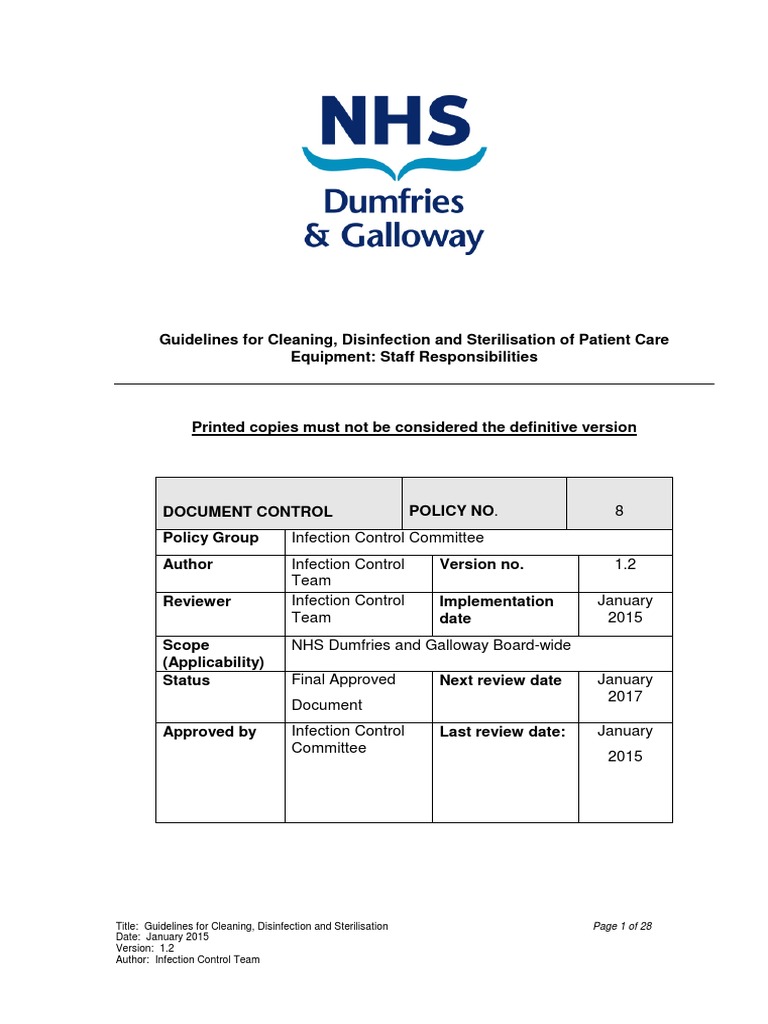 NHS
Dumfries & Galloway

Guidelines for Cleaning, Disinfection and Sterilisation of Patient Care Equipment: Staff Responsibilities

Printed copies must not be considered the definitive version

| DOCUMENT CONTROL | | POLICY NO. | 8 |
|---|---|---|---|
| Policy Group | Infection Control Committee | | |
| Author | Infection Control Team | Version no. | 1.2 |
| Reviewer | Infection Control Team | Implementation date | January 2015 |
| Scope (Applicability) | NHS Dumfries and Galloway Board-wide | | |
| Status | Final Approved Document | Next review date | January 2017 |
| Approved by | Infection Control Committee | Last review date: | January 2015 |

Title: Guidelines for Cleaning, Disinfection and Sterilisation
Date: January 2015
Version: 1.2
Author: Infection Control Team

Page 1 of 28